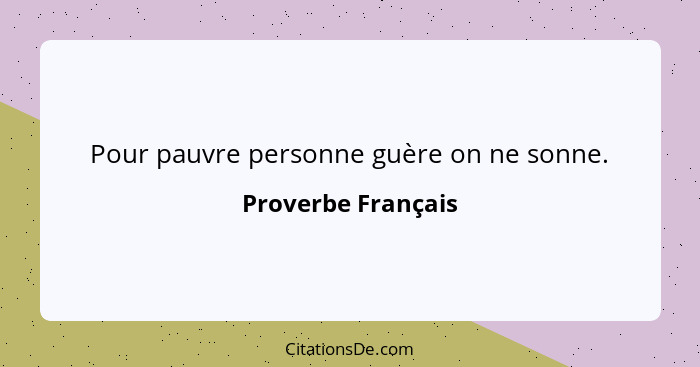 Pour pauvre personne guère on ne sonne.

Proverbe Français

CitationsDe.com